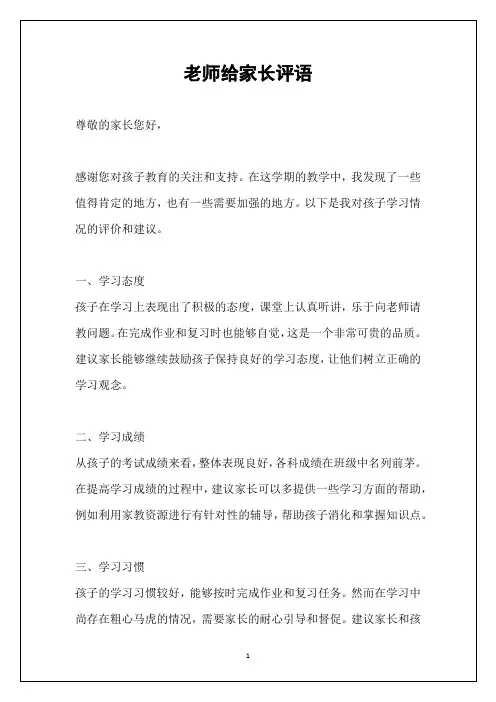 老师给家长评语

尊敬的家长您好，

感谢您对孩子教育的关注和支持。在这学期的教学中，我发现了一些值得肯定的地方，也有一些需要加强的地方。以下是我对孩子学习情况的评价和建议。

一、学习态度
孩子在学习上表现出了积极的态度，课堂上认真听讲，乐于向老师请教问题。在完成作业和复习时也能够自觉，这是一个非常可贵的品质。建议家长能够继续鼓励孩子保持良好的学习态度，让他们树立正确的学习观念。

二、学习成绩
从孩子的考试成绩来看，整体表现良好，各科成绩在班级中名列前茅。在提高学习成绩的过程中，建议家长可以多提供一些学习方面的帮助，例如利用家教资源进行有针对性的辅导，帮助孩子消化和掌握知识点。

三、学习习惯
孩子的学习习惯较好，能够按时完成作业和复习任务。然而在学习中尚存在粗心马虎的情况，需要家长的耐心引导和督促。建议家长和孩

1